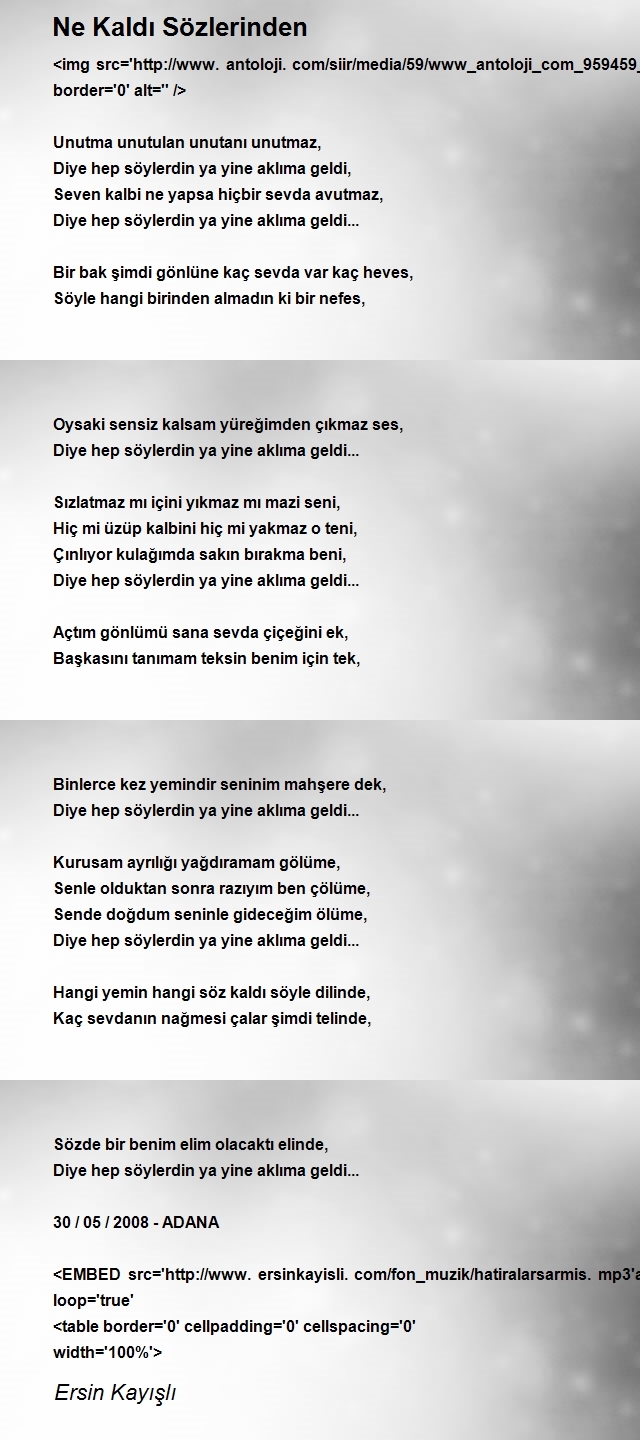 Ne Kaldı Sözlerinden

<img src='http://www. antoloji. com/siir/media/59/www_antoloji_com_959459_
border='0' alt='' />

Unutma unutulan unutanı unutmaz,
Diye hep söylerdin ya yine aklıma geldi,
Seven kalbi ne yapsa hiçbir sevda avutmaz,
Diye hep söylerdin ya yine aklıma geldi...

Bir bak şimdi gönlüne kaç sevda var kaç heves,
Söyle hangi birinden almadın ki bir nefes,

Oysaki sensiz kalsam yüreğimden çıkmaz ses,
Diye hep söylerdin ya yine aklıma geldi...

Sızlatmaz mı içini yıkmaz mı mazi seni,
Hiç mi üzüp kalbini hiç mi yakmaz o teni,
Çınlıyor kulağımda sakın bırakma beni,
Diye hep söylerdin ya yine aklıma geldi...

Açtım gönlümü sana sevda çiçeğini ek,
Başkasını tanımam teksin benim için tek,

Binlerce kez yemindir seninim mahşere dek,
Diye hep söylerdin ya yine aklıma geldi...

Kurusam ayrılığı yağdıramam gölüme,
Senle olduktan sonra razıyım ben çölüme,
Sende doğdum seninle gideceğim ölüme,
Diye hep söylerdin ya yine aklıma geldi...

Hangi yemin hangi söz kaldı söyle dilinde,
Kaç sevdanın nağmesi çalar şimdi telinde,

Sözde bir benim elim olacaktı elinde,
Diye hep söylerdin ya yine aklıma geldi...

30 / 05 / 2008 - ADANA

<EMBED src='http://www. ersinkayisli. com/fon_muzik/hatiralarsarmis. mp3'a
loop='true'
<table border='0' cellpadding='0' cellspacing='0'
width='100%'>

Ersin Kayışlı